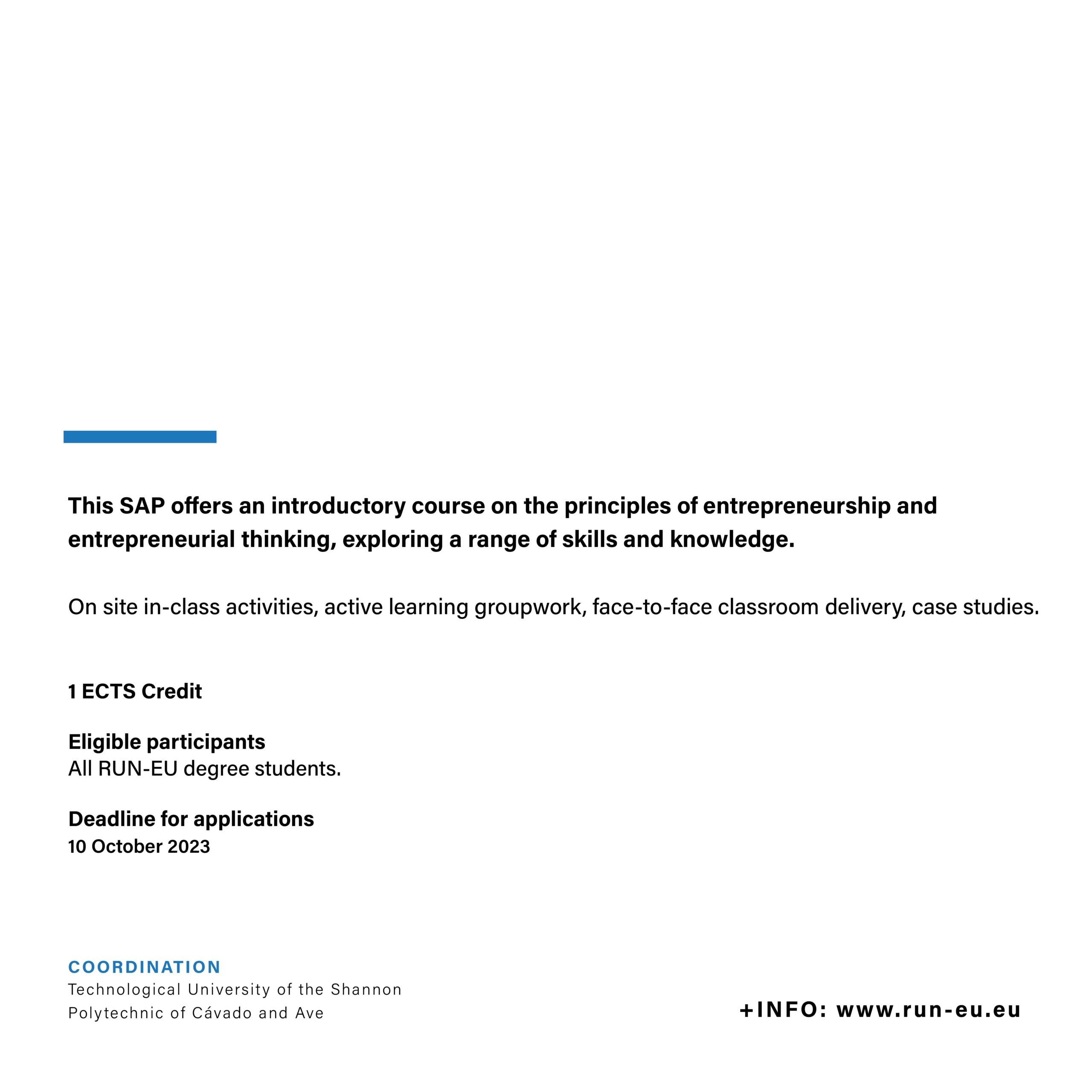 This SAP offers an introductory course on the principles of entrepreneurship and entrepreneurial thinking, exploring a range of skills and knowledge.

On site in-class activities, active learning groupwork, face-to-face classroom delivery, case studies.

1 ECTS Credit

Eligible participants
All RUN-EU degree students.

Deadline for applications
10 October 2023

COORDINATION
Technological University of the Shannon
Polytechnic of Cávado and Ave

+INFO: www.run-eu.eu